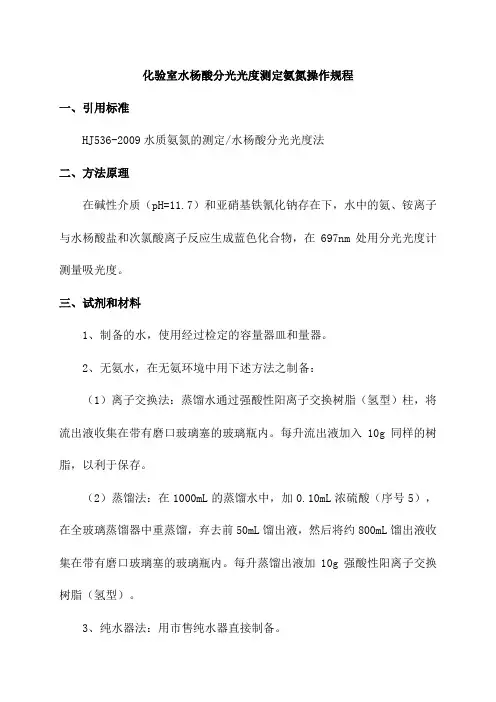 化验室水杨酸分光光度测定氨氮操作规程

一、引用标准

HJ536-2009 水质氨氮的测定/水杨酸分光光度法

二、方法原理

在碱性介质（pH=11.7）和亚硝基铁氰化钠存在下，水中的氨、铵离子与水杨酸盐和次氯酸离子反应生成蓝色化合物，在 697nm 处用分光光度计测量吸光度。

三、试剂和材料

1、制备的水，使用经过检定的容量器皿和量器。

2、无氨水，在无氨环境中用下述方法之制备：

（1）离子交换法：蒸馏水通过强酸性阳离子交换树脂（氢型）柱，将流出液收集在带有磨口玻璃塞的玻璃瓶内。每升流出液加入 10g 同样的树脂，以利于保存。

（2）蒸馏法：在 1000mL 的蒸馏水中，加 0.10mL 浓硫酸（序号 5），在全玻璃蒸馏器中重蒸馏，弃去前 50mL 馏出液，然后将约 800mL 馏出液收集在带有磨口玻璃塞的玻璃瓶内。每升蒸馏出液加 10g 强酸性阳离子交换树脂（氢型）。

3、纯水器法：用市售纯水器直接制备。